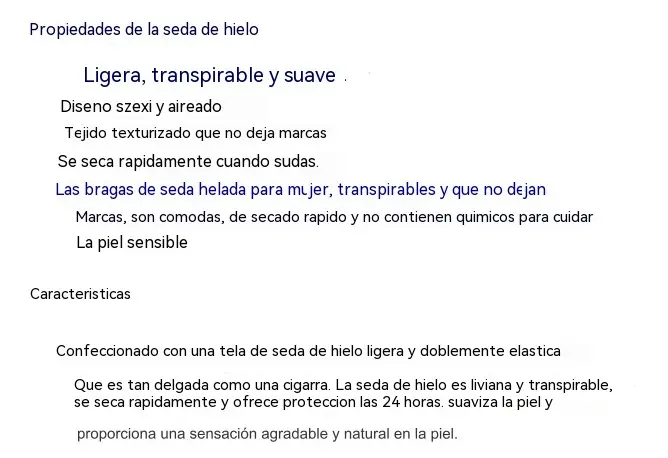 Propiedades de la seda de hielo

Ligera, transpirable y suave .

Diseno szexi y aireado

Tejido texturizado que no deja marcas

Se seca rapidamente cuando sudas.

Las bragas de seda helada para mujer, transpirables y que no dejan

Marcas, son comodas, de secado rapido y no contienen quimicos para cuidar

La piel sensible

Caracteristicas

Confeccionado con una tela de seda de hielo ligera y doblemente elastica

Que es tan delgada como una cigarra. La seda de hielo es liviana y transpirable, se seca rapidamente y ofrece proteccion las 24 horas. suaviza la piel y

proporciona una sensación agradable y natural en la piel.